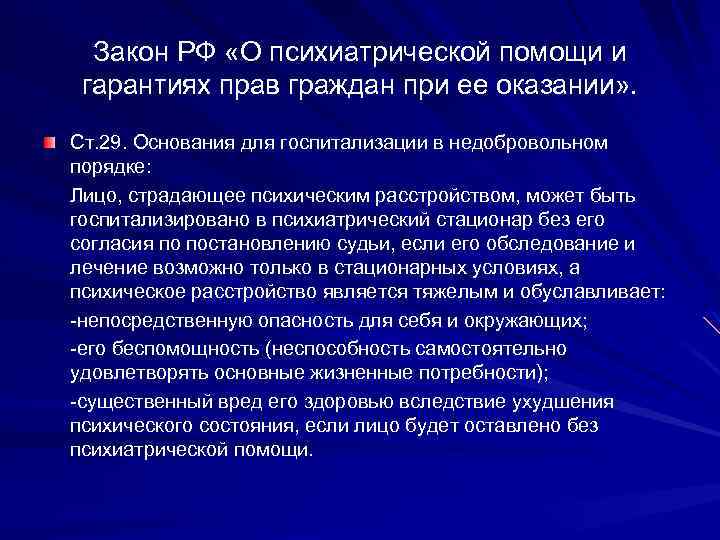 Закон РФ «О психиатрической помощи и гарантиях прав граждан при ее оказании».

Ст.29. Основания для госпитализации в недобровольном порядке:

Лицо, страдающее психическим расстройством, может быть госпитализировано в психиатрический стационар без его согласия по постановлению судьи, если его обследование и лечение возможно только в стационарных условиях, а психическое расстройство является тяжелым и обуславливает:

-непосредственную опасность для себя и окружающих;

-его беспомощность (неспособность самостоятельно удовлетворять основные жизненные потребности);

-существенный вред его здоровью вследствие ухудшения психического состояния, если лицо будет оставлено без психиатрической помощи.